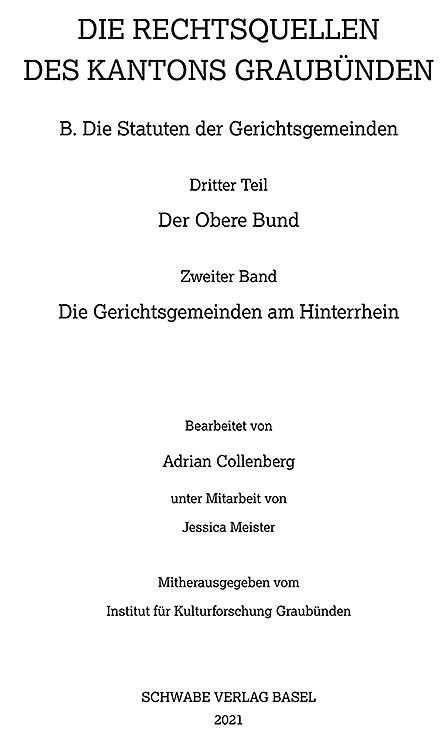 DIE RECHTSQUELLEN
DES KANTONS GRAUBÜNDEN

B. Die Statuten der Gerichtsgemeinden

Dritter Teil

Der Obere Bund

Zweiter Band

Die Gerichtsgemeinden am Hinterrhein

Bearbeitet von

Adrian Collenberg

unter Mitarbeit von

Jessica Meister

Mitherausgegeben vom

Institut für Kulturforschung Graubünden

SCHWABE VERLAG BASEL

2021